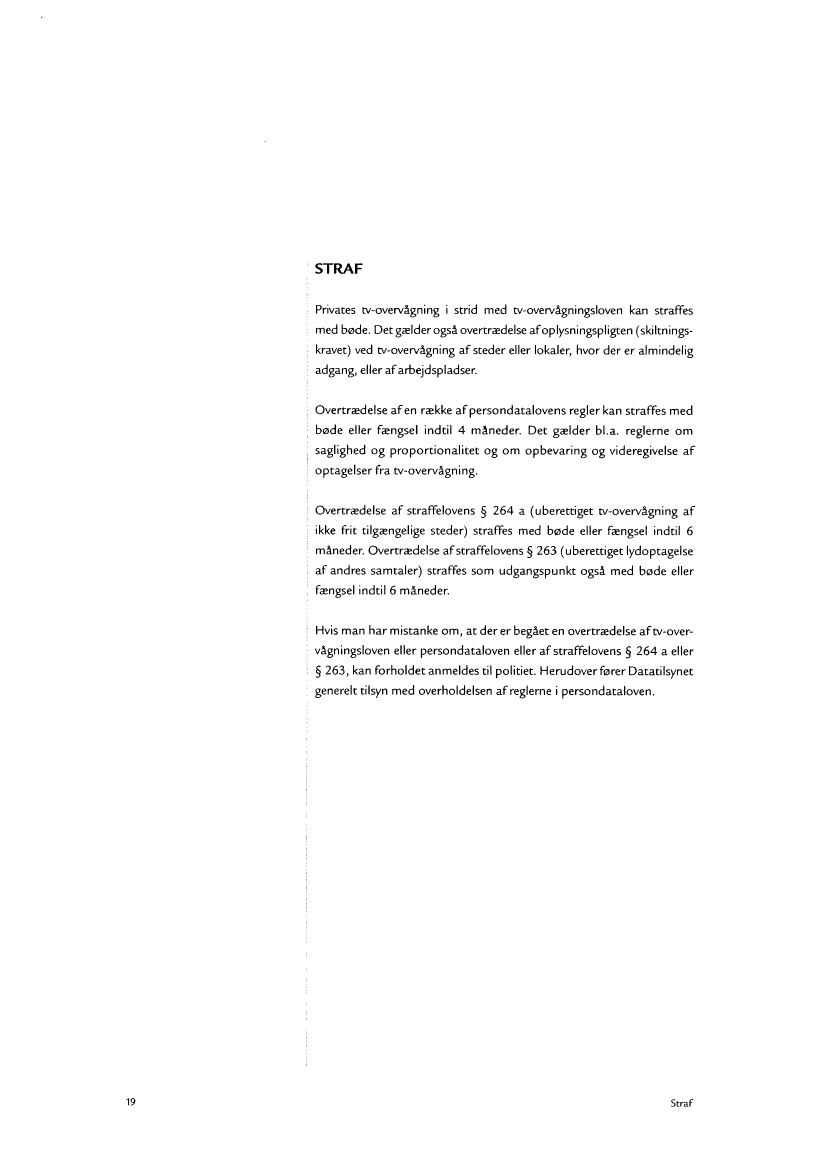 STRAF

Privates tv-overvågning i strid med tv-overvågningsloven kan straffes med bøde. Det gælder også overtrædelse af oplysningspligten (skiltningskravet) ved tv-overvågning af steder eller lokaler, hvor der er almindelig adgang, eller af arbejdspladser.

Overtrædelse af en række af persondatalovens regler kan straffes med bøde eller fængsel indtil 4 måneder. Det gælder bl.a. reglerne om saglighed og proportionalitet og om opbevaring og videregivelse af optagelser fra tv-overvågning.

Overtrædelse af straffelovens § 264 a (uberettiget tv-overvågning af ikke frit tilgængelige steder) straffes med bøde eller fængsel indtil 6 måneder. Overtrædelse af straffelovens § 263 (uberettiget lydoptagelse af andres samtaler) straffes som udgangspunkt også med bøde eller fængsel indtil 6 måneder.

Hvis man har mistanke om, at der er begået en overtrædelse af tv-overvågningsloven eller persondataloven eller af straffelovens § 264 a eller § 263, kan forholdet anmeldes til politiet. Herudover fører Datatilsynet generelt tilsyn med overholdelsen af reglerne i persondataloven.

19

Straf